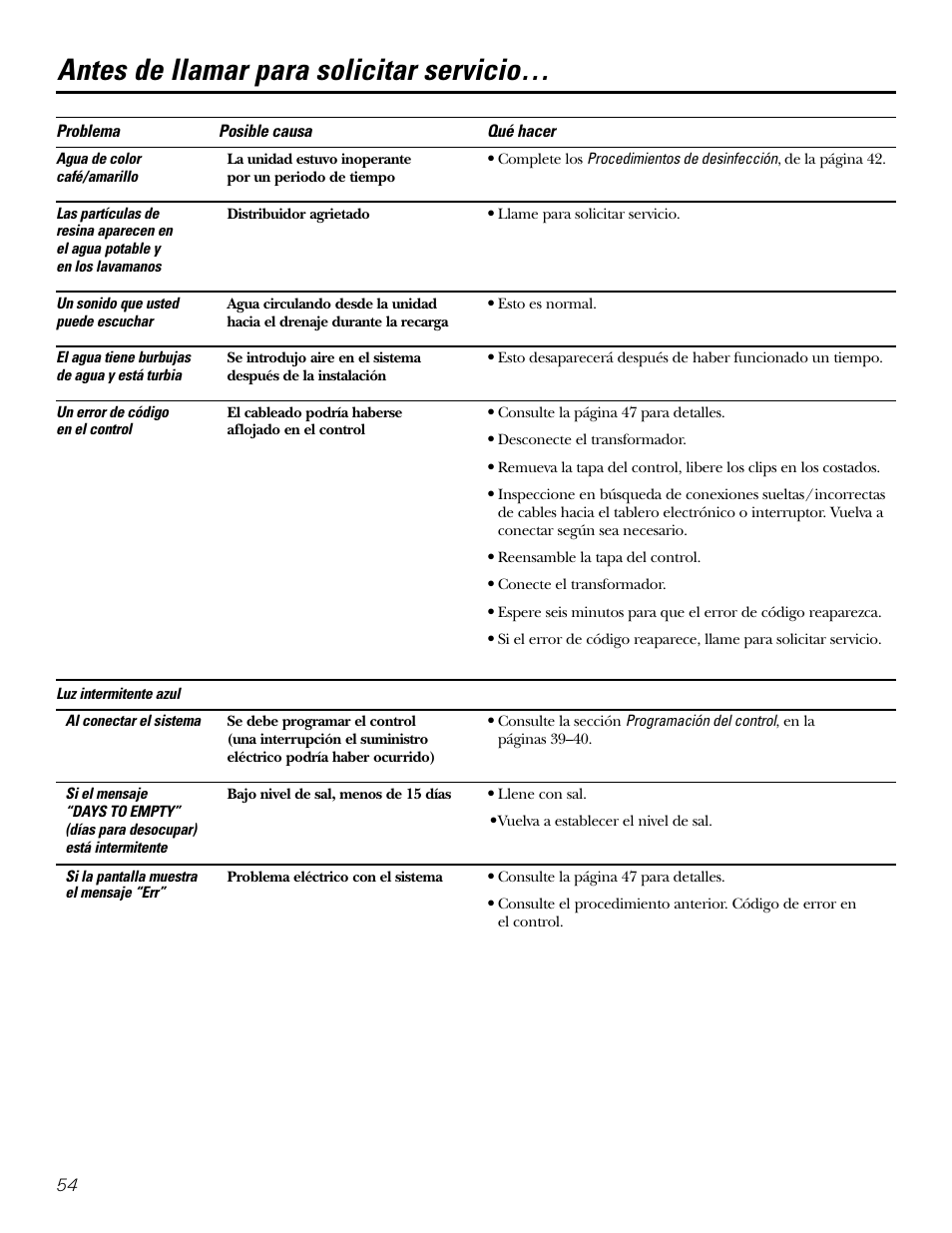 Antes de llamar para solicitar servicio…

| Problema | Posible causa | Qué hacer |
|---|---|---|
| Agua de color café/amarillo | La unidad estuvo inoperante por un periodo de tiempo | • Complete los Procedimientos de desinfección, de la página 42. |
| Las partículas de resina aparecen en el agua potable y en los lavamanos | Distribuidor agrietado | • Llame para solicitar servicio. |
| Un sonido que usted puede escuchar | Agua circulando desde la unidad hacia el drenaje durante la recarga | • Esto es normal. |
| El agua tiene burbujas de agua y está turbia | Se introdujo aire en el sistema después de la instalación | • Esto desaparecerá después de haber funcionado un tiempo. |
| Un error de código en el control | El cableado podría haberse aflojado en el control | • Consulte la página 47 para detalles. • Desconecte el transformador. • Remueva la tapa del control, libere los clips en los costados. • Inspeccione en búsqueda de conexiones sueltas/incorrectas de cables hacia el tablero electrónico o interruptor. Vuelva a conectar según sea necesario. • Reensamble la tapa del control. • Conecte el transformador. • Espere seis minutos para que el error de código reaparezca. • Si el error de código reaparece, llame para solicitar servicio. |
| Luz intermitente azul | | |
| Al conectar el sistema | Se debe programar el control (una interrupción el suministro eléctrico podría haber ocurrido) | • Consulte la sección Programación del control, en la páginas 39–40. |
| Si el mensaje “DAYS TO EMPTY” (días para desocupar) está intermitente | Bajo nivel de sal, menos de 15 días | • Llene con sal. •Vuelva a establecer el nivel de sal. |
| Si la pantalla muestra el mensaje “Err” | Problema eléctrico con el sistema | • Consulte la página 47 para detalles. • Consulte el procedimiento anterior. Código de error en el control. |

54